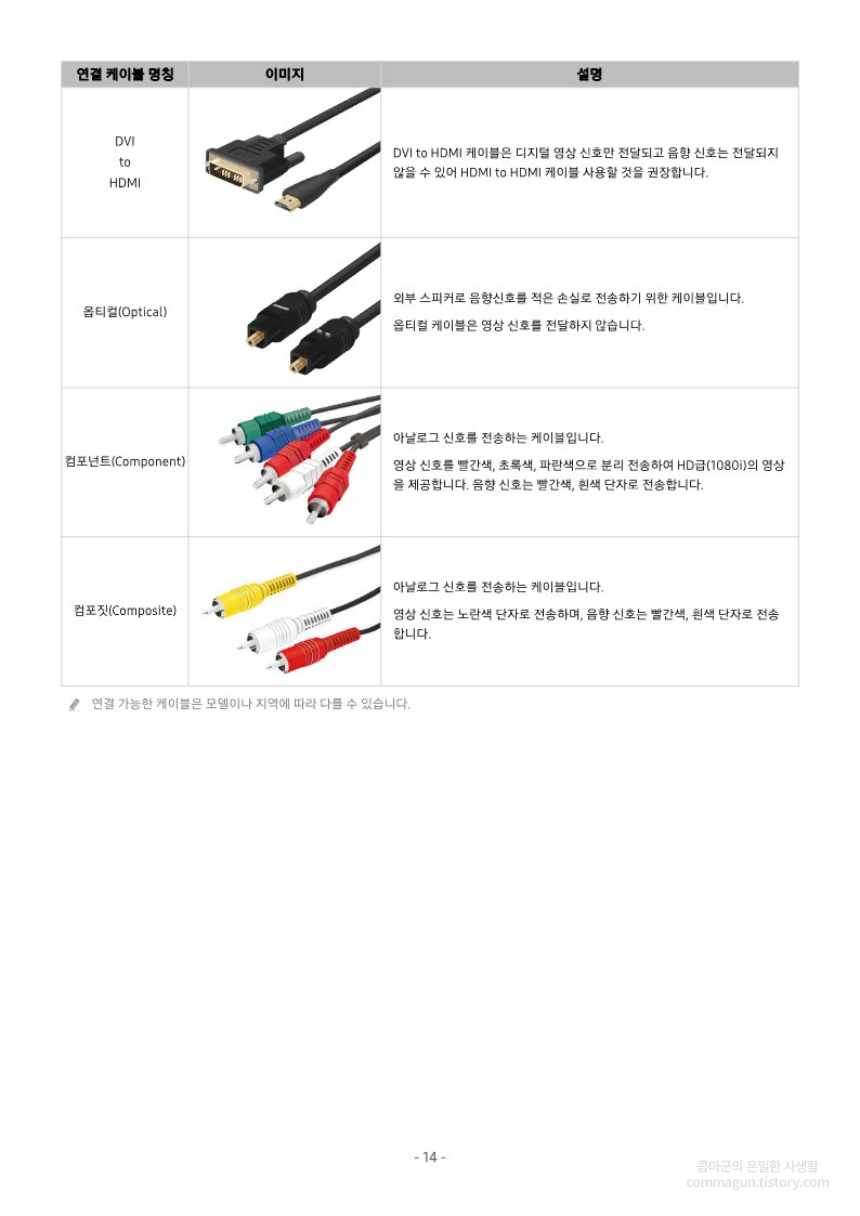 | 연결 케이블 명칭 | 이미지 | 설명 |
|---|---|---|
| DVI to HDMI | | DVI to HDMI 케이블은 디지털 영상 신호만 전달되고 음향 신호는 전달되지 않을 수 있어 HDMI to HDMI 케이블 사용할 것을 권장합니다. |
| 옵티컬(Optical) | | 외부 스피커로 음향신호를 적은 손실로 전송하기 위한 케이블입니다. 옵티컬 케이블은 영상 신호를 전달하지 않습니다. |
| 컴포넌트(Component) | | 아날로그 신호를 전송하는 케이블입니다. 영상 신호를 빨간색, 초록색, 파란색으로 분리 전송하여 HD급(1080i)의 영상을 제공합니다. 음향 신호는 빨간색, 흰색 단자로 전송합니다. |
| 컴포짓(Composite) | | 아날로그 신호를 전송하는 케이블입니다. 영상 신호는 노란색 단자로 전송하며, 음향 신호는 빨간색, 흰색 단자로 전송합니다. |

연결 가능한 케이블은 모델이나 지역에 따라 다를 수 있습니다.

- 14 -

콤마군의 은밀한 사생활
commagun.tistory.com